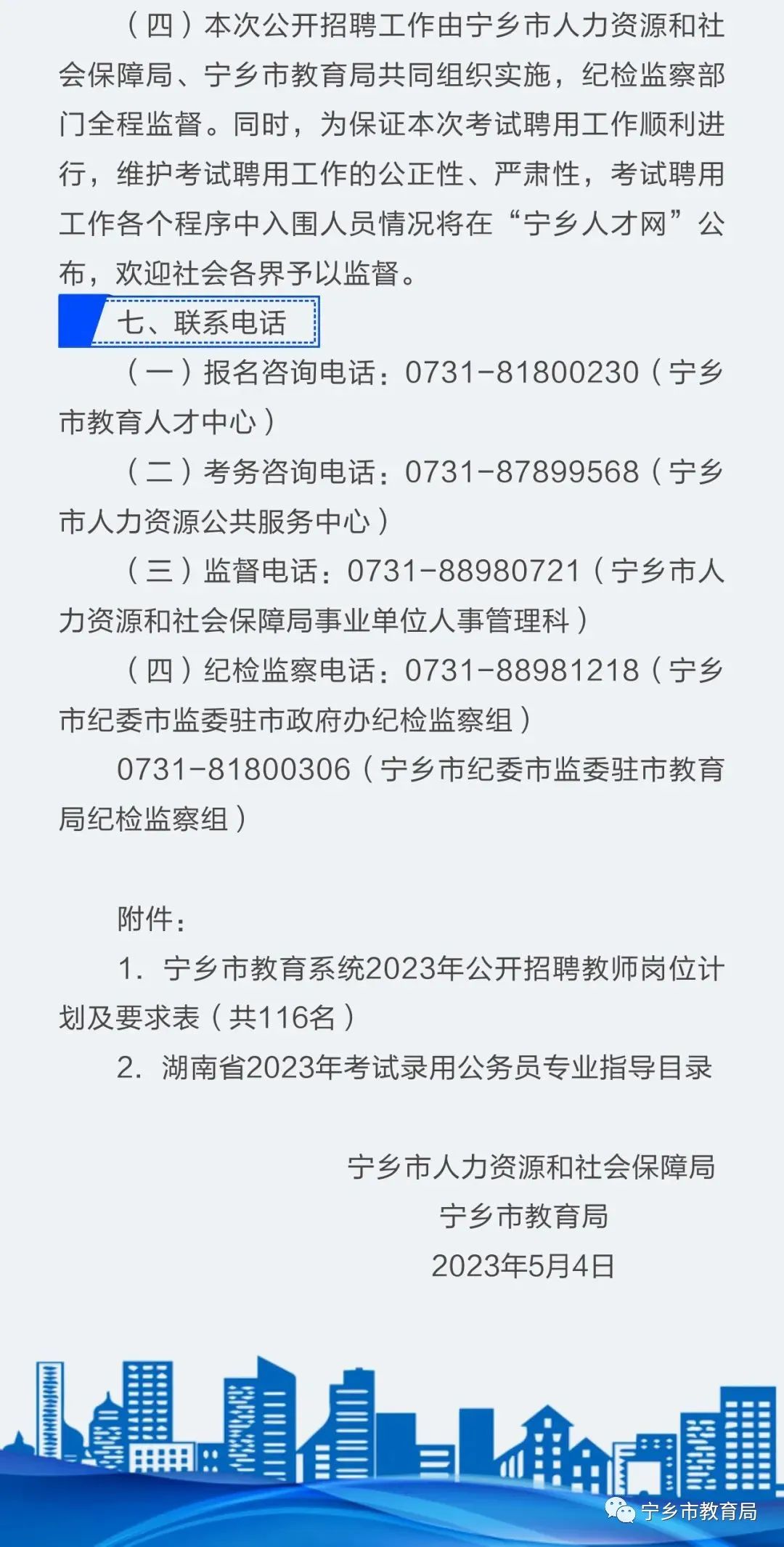 （四）本次公开招聘工作由宁乡市人力资源和社会保障局、宁乡市教育局共同组织实施，纪检监察部门全程监督。同时，为保证本次考试聘用工作顺利进行，维护考试聘用工作的公正性、严肃性，考试聘用工作各个程序中入围人员情况将在“宁乡人才网”公布，欢迎社会各界予以监督。

七、联系电话

（一）报名咨询电话：0731-81800230（宁乡市教育人才中心）

（二）考务咨询电话：0731-87899568（宁乡市人力资源公共服务中心）

（三）监督电话：0731-88980721（宁乡市人力资源和社会保障局事业单位人事管理科）

（四）纪检监察电话：0731-88981218（宁乡市纪委市监委驻市政府办纪检监察组）

0731-81800306（宁乡市纪委市监委驻市教育局纪检监察组）

附件：

1. 宁乡市教育系统2023年公开招聘教师岗位计划及要求表（共116名）

2. 湖南省2023年考试录用公务员专业指导目录

宁乡市人力资源和社会保障局

宁乡市教育局

2023年5月4日

宁乡市教育局